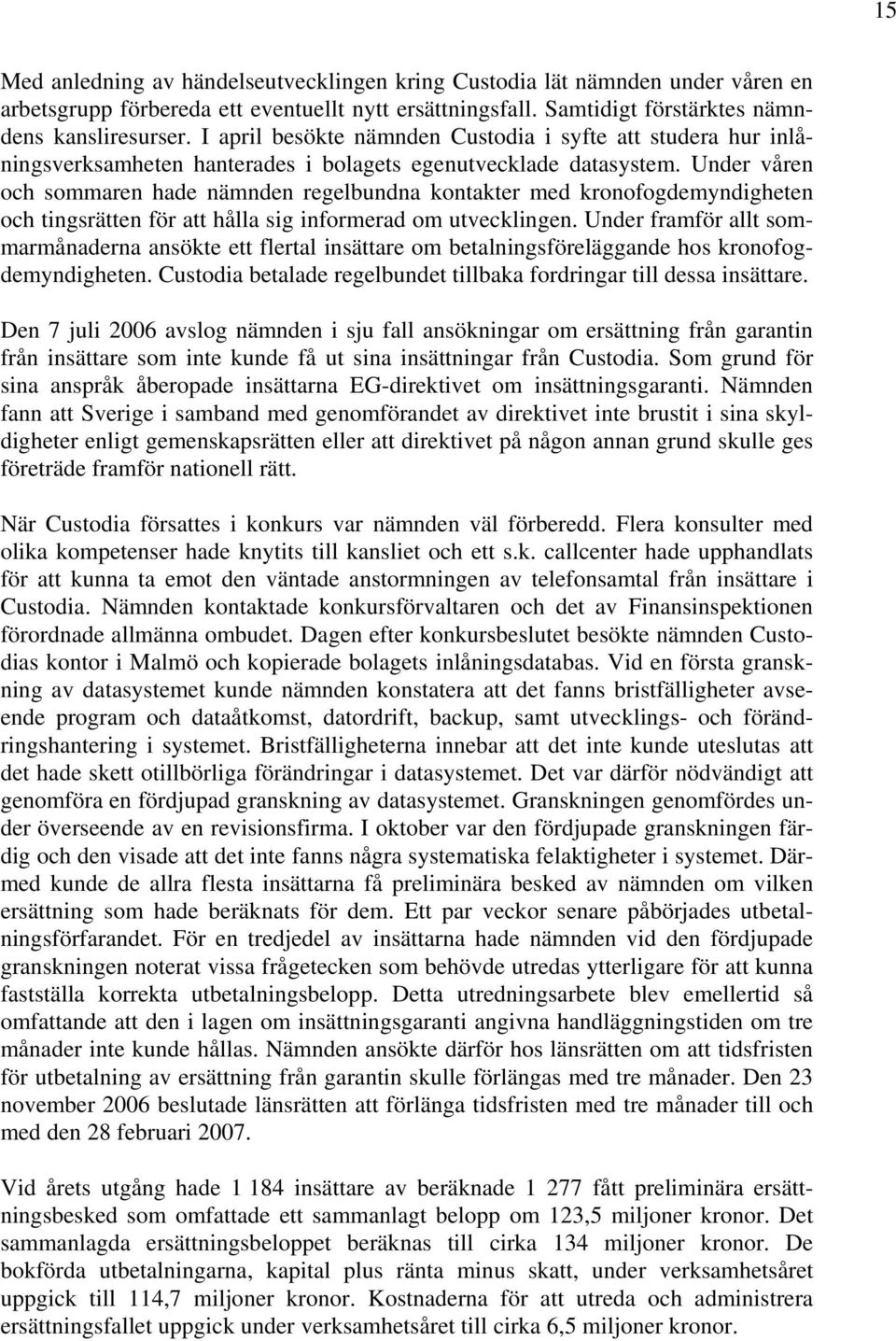 15

Med anledning av händelseutvecklingen kring Custodia lät nämnden under våren en arbetsgrupp förbereda ett eventuellt nytt ersättningsfall. Samtidigt förstärktes nämndens kansliresurser. I april besökte nämnden Custodia i syfte att studera hur inlåningsverksamheten hanterades i bolagets egenutvecklade datasystem. Under våren och sommaren hade nämnden regelbundna kontakter med kronofogdemyndigheten och tingsrätten för att hålla sig informerad om utvecklingen. Under framför allt sommarmånaderna ansökte ett flertal insättare om betalningsföreläggande hos kronofogdemyndigheten. Custodia betalade regelbundet tillbaka fordringar till dessa insättare.

Den 7 juli 2006 avslog nämnden i sju fall ansökningar om ersättning från garantin från insättare som inte kunde få ut sina insättningar från Custodia. Som grund för sina anspråk åberopade insättarna EG-direktivet om insättningsgaranti. Nämnden fann att Sverige i samband med genomförandet av direktivet inte brustit i sina skyldigheter enligt gemenskapsrätten eller att direktivet på någon annan grund skulle ges företräde framför nationell rätt.

När Custodia försattes i konkurs var nämnden väl förberedd. Flera konsulter med olika kompetenser hade knytits till kansliet och ett s.k. callcenter hade upphandlats för att kunna ta emot den väntade anstormningen av telefonsamtal från insättare i Custodia. Nämnden kontaktade konkursförvaltaren och det av Finansinspektionen förordnade allmänna ombudet. Dagen efter konkursbeslutet besökte nämnden Custodias kontor i Malmö och kopierade bolagets inlåningsdatabas. Vid en första granskning av datasystemet kunde nämnden konstatera att det fanns bristfälligheter avseende program och dataåtkomst, datordrift, backup, samt utvecklings- och förändringshantering i systemet. Bristfälligheterna innebar att det inte kunde uteslutas att det hade skett otillbörliga förändringar i datasystemet. Det var därför nödvändigt att genomföra en fördjupad granskning av datasystemet. Granskningen genomfördes under överseende av en revisionsfirma. I oktober var den fördjupade granskningen färdig och den visade att det inte fanns några systematiska felaktigheter i systemet. Därmed kunde de allra flesta insättarna få preliminära besked av nämnden om vilken ersättning som hade beräknats för dem. Ett par veckor senare påbörjades utbetalningsförfarandet. För en tredjedel av insättarna hade nämnden vid den fördjupade granskningen noterat vissa frågetecken som behövde utredas ytterligare för att kunna fastställa korrekta utbetalningsbelopp. Detta utredningsarbete blev emellertid så omfattande att den i lagen om insättningsgaranti angivna handläggningstiden om tre månader inte kunde hållas. Nämnden ansökte därför hos länsrätten om att tidsfristen för utbetalning av ersättning från garantin skulle förlängas med tre månader. Den 23 november 2006 beslutade länsrätten att förlänga tidsfristen med tre månader till och med den 28 februari 2007.

Vid årets utgång hade 1 184 insättare av beräknade 1 277 fått preliminära ersättningsbesked som omfattade ett sammanlagt belopp om 123,5 miljoner kronor. Det sammanlagda ersättningsbeloppet beräknas till cirka 134 miljoner kronor. De bokförda utbetalningarna, kapital plus ränta minus skatt, under verksamhetsåret uppgick till 114,7 miljoner kronor. Kostnaderna för att utreda och administrera ersättningsfallet uppgick under verksamhetsåret till cirka 6,5 miljoner kronor.